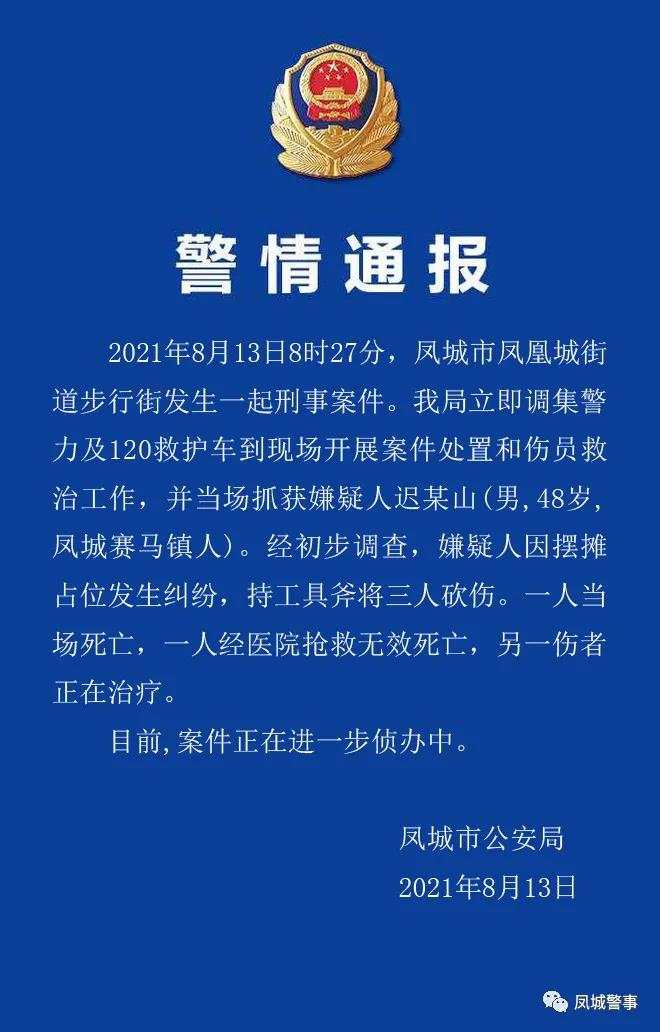 警情通报

2021年8月13日8时27分，凤城市凤凰城街道步行街发生一起刑事案件。我局立即调集警力及120救护车到现场开展案件处置和伤员救治工作，并当场抓获嫌疑人迟某山(男,48岁,凤城赛马镇人)。经初步调查，嫌疑人因摆摊占位发生纠纷，持工具斧将三人砍伤。一人当场死亡，一人经医院抢救无效死亡，另一伤者正在治疗。

目前,案件正在进一步侦办中。

凤城市公安局
2021年8月13日

凤城警事